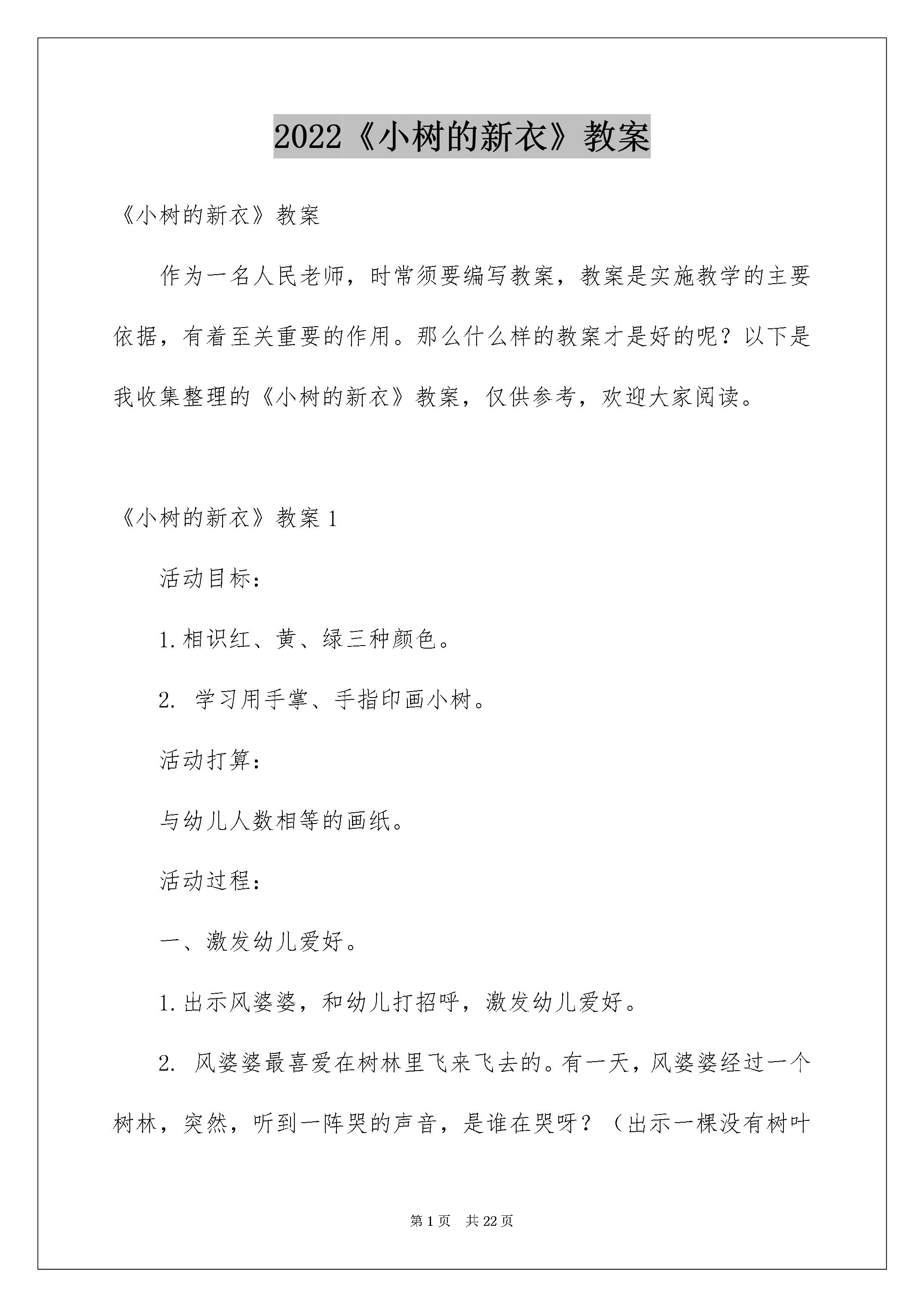 2022《小树的新衣》教案

《小树的新衣》教案

作为一名人民老师，时常须要编写教案，教案是实施教学的主要依据，有着至关重要的作用。那么什么样的教案才是好的呢？以下是我收集整理的《小树的新衣》教案，仅供参考，欢迎大家阅读。

《小树的新衣》教案 1

活动目标：

1.相识红、黄、绿三种颜色。

2. 学习用手掌、手指印画小树。

活动打算：

与幼儿人数相等的画纸。

活动过程：

一、激发幼儿爱好。

1.出示风婆婆，和幼儿打招呼，激发幼儿爱好。

2. 风婆婆最喜爱在树林里飞来飞去的。有一天，风婆婆经过一个树林，突然，听到一阵哭的声音，是谁在哭呀？（出示一棵没有树叶

第 1 页　共 22 页